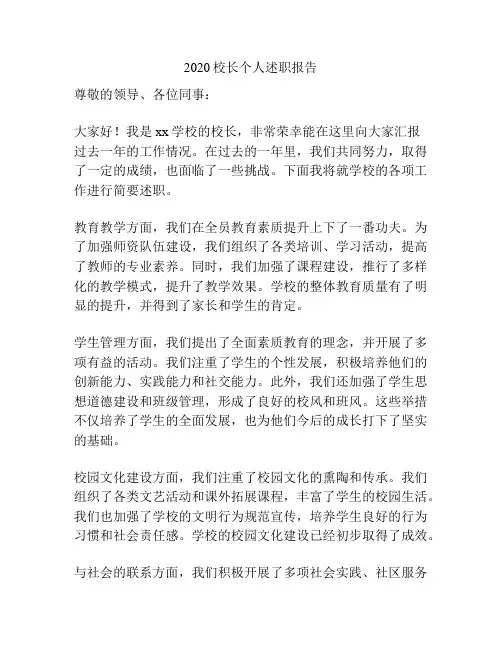 2020 校长个人述职报告

尊敬的领导、各位同事：

大家好！我是 xx 学校的校长，非常荣幸能在这里向大家汇报过去一年的工作情况。在过去的一年里，我们共同努力，取得了一定的成绩，也面临了一些挑战。下面我将就学校的各项工作进行简要述职。

教育教学方面，我们在全员教育素质提升上下了一番功夫。为了加强师资队伍建设，我们组织了各类培训、学习活动，提高了教师的专业素养。同时，我们加强了课程建设，推行了多样化的教学模式，提升了教学效果。学校的整体教育质量有了明显的提升，并得到了家长和学生的肯定。

学生管理方面，我们提出了全面素质教育的理念，并开展了多项有益的活动。我们注重了学生的个性发展，积极培养他们的创新能力、实践能力和社交能力。此外，我们还加强了学生思想道德建设和班级管理，形成了良好的校风和班风。这些举措不仅培养了学生的全面发展，也为他们今后的成长打下了坚实的基础。

校园文化建设方面，我们注重了校园文化的熏陶和传承。我们组织了各类文艺活动和课外拓展课程，丰富了学生的校园生活。我们也加强了学校的文明行为规范宣传，培养学生良好的行为习惯和社会责任感。学校的校园文化建设已经初步取得了成效。

与社会的联系方面，我们积极开展了多项社会实践、社区服务